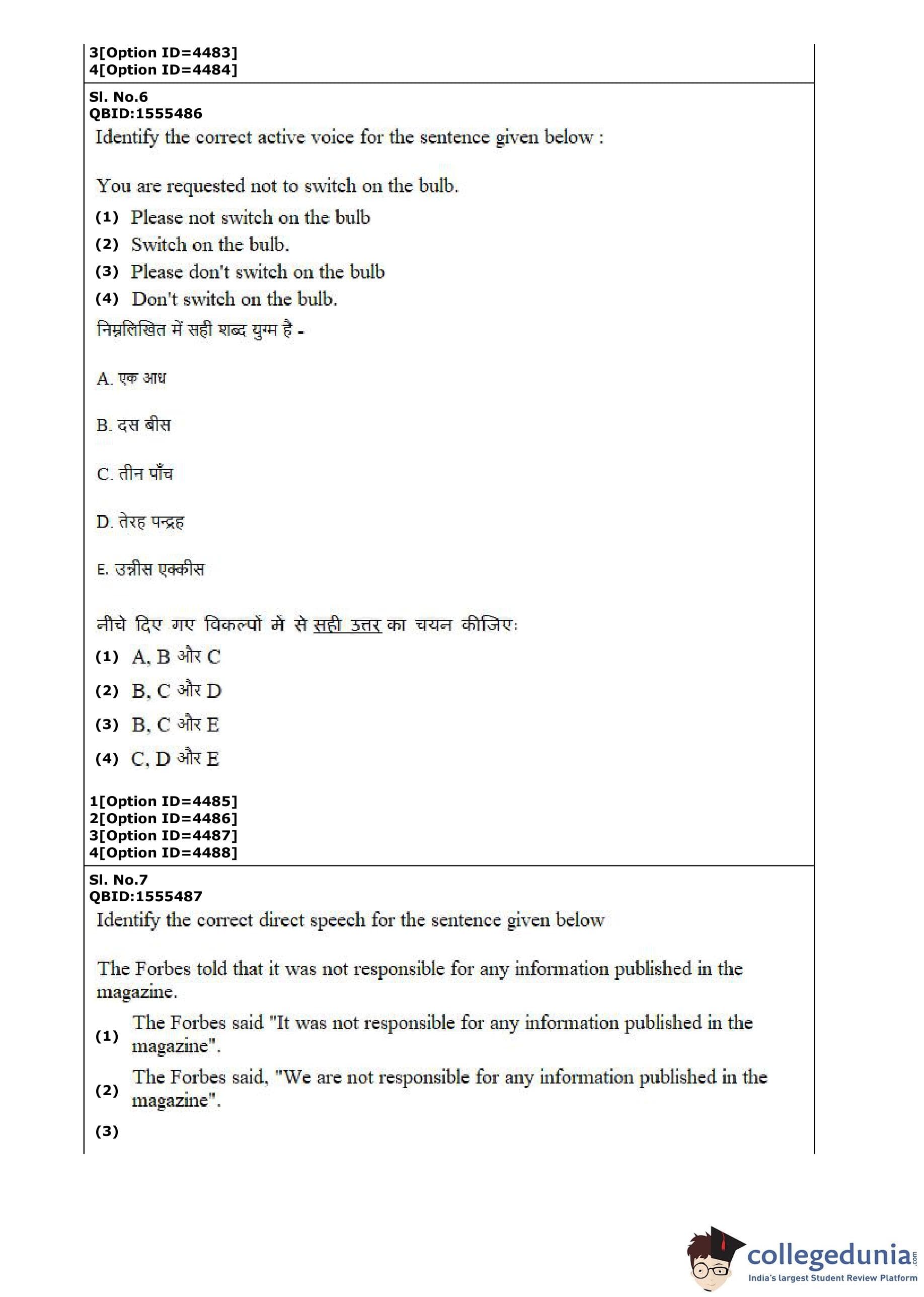 3[Option ID=4483]
4[Option ID=4484]

Sl. No.6
QBID:1555486
Identify the correct active voice for the sentence given below :

You are requested not to switch on the bulb.
(1) Please not switch on the bulb
(2) Switch on the bulb.
(3) Please don't switch on the bulb
(4) Don't switch on the bulb.
निम्नलिखित में सही शब्द युग्म है -

A. एक आध

B. दस बीस

C. तीन पाँच

D. तेरह पन्द्रह

E. उन्नीस एक्कीस

नीचे दिए गए विकल्पों में से सही उत्तर का चयन कीजिए:
(1) A, B और C
(2) B, C और D
(3) B, C और E
(4) C, D और E

1[Option ID=4485]
2[Option ID=4486]
3[Option ID=4487]
4[Option ID=4488]

Sl. No.7
QBID:1555487
Identify the correct direct speech for the sentence given below

The Forbes told that it was not responsible for any information published in the magazine.
(1) The Forbes said "It was not responsible for any information published in the magazine".
(2) The Forbes said, "We are not responsible for any information published in the magazine".
(3)

collegedunia.com
India's largest Student Review Platform